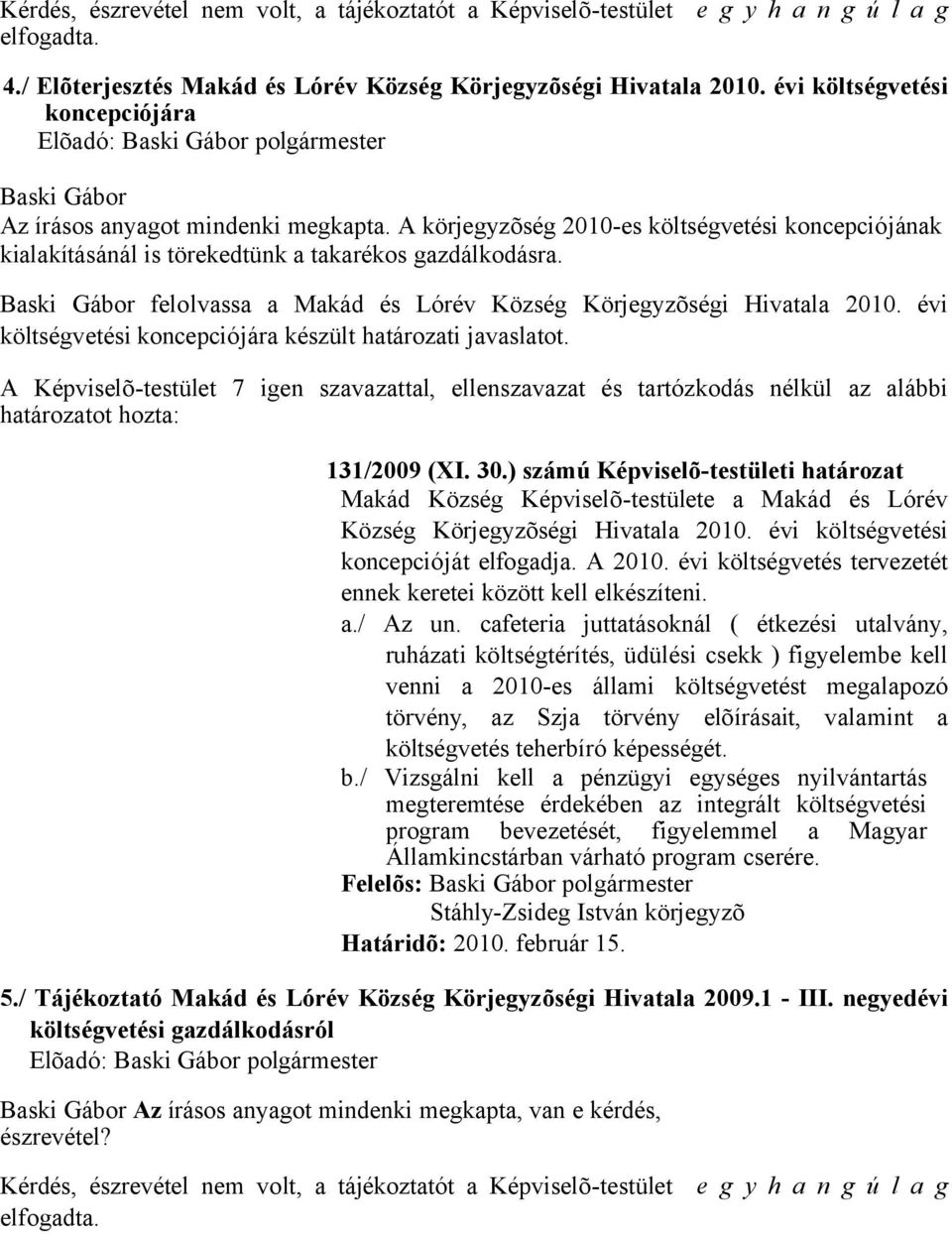 Kérdés, észrevétel nem volt, a tájékoztatót a Képviselõ-testület e g y h a n g ú l a g elfogadta.

4./ Elõterjesztés Makád és Lórév Község Körjegyzõségi Hivatala 2010. évi költségvetési koncepciójára
Elõadó: Baski Gábor polgármester

Baski Gábor
Az írásos anyagot mindenki megkapta. A körjegyzõség 2010-es költségvetési koncepciójának kialakításánál is törekedtünk a takarékos gazdálkodásra.

Baski Gábor felolvassa a Makád és Lórév Község Körjegyzõségi Hivatala 2010. évi költségvetési koncepciójára készült határozati javaslatot.

A Képviselõ-testület 7 igen szavazattal, ellenszavazat és tartózkodás nélkül az alábbi határozatot hozta:

131/2009 (XI. 30.) számú Képviselõ-testületi határozat
Makád Község Képviselõ-testülete a Makád és Lórév Község Körjegyzõségi Hivatala 2010. évi költségvetési koncepcióját elfogadja. A 2010. évi költségvetés tervezetét ennek keretei között kell elkészíteni.
a./ Az un. cafeteria juttatásoknál ( étkezési utalvány, ruházati költségtérítés, üdülési csekk ) figyelembe kell venni a 2010-es állami költségvetést megalapozó törvény, az Szja törvény elõírásait, valamint a költségvetés teherbíró képességét.
b./ Vizsgálni kell a pénzügyi egységes nyilvántartás megteremtése érdekében az integrált költségvetési program bevezetését, figyelemmel a Magyar Államkincstárban várható program cserére.
Felelõs: Baski Gábor polgármester
Stáhly-Zsideg István körjegyzõ
Határidõ: 2010. február 15.

5./ Tájékoztató Makád és Lórév Község Körjegyzõségi Hivatala 2009.1 - III. negyedévi költségvetési gazdálkodásról
Elõadó: Baski Gábor polgármester

Baski Gábor Az írásos anyagot mindenki megkapta, van e kérdés, észrevétel?

Kérdés, észrevétel nem volt, a tájékoztatót a Képviselõ-testület e g y h a n g ú l a g elfogadta.